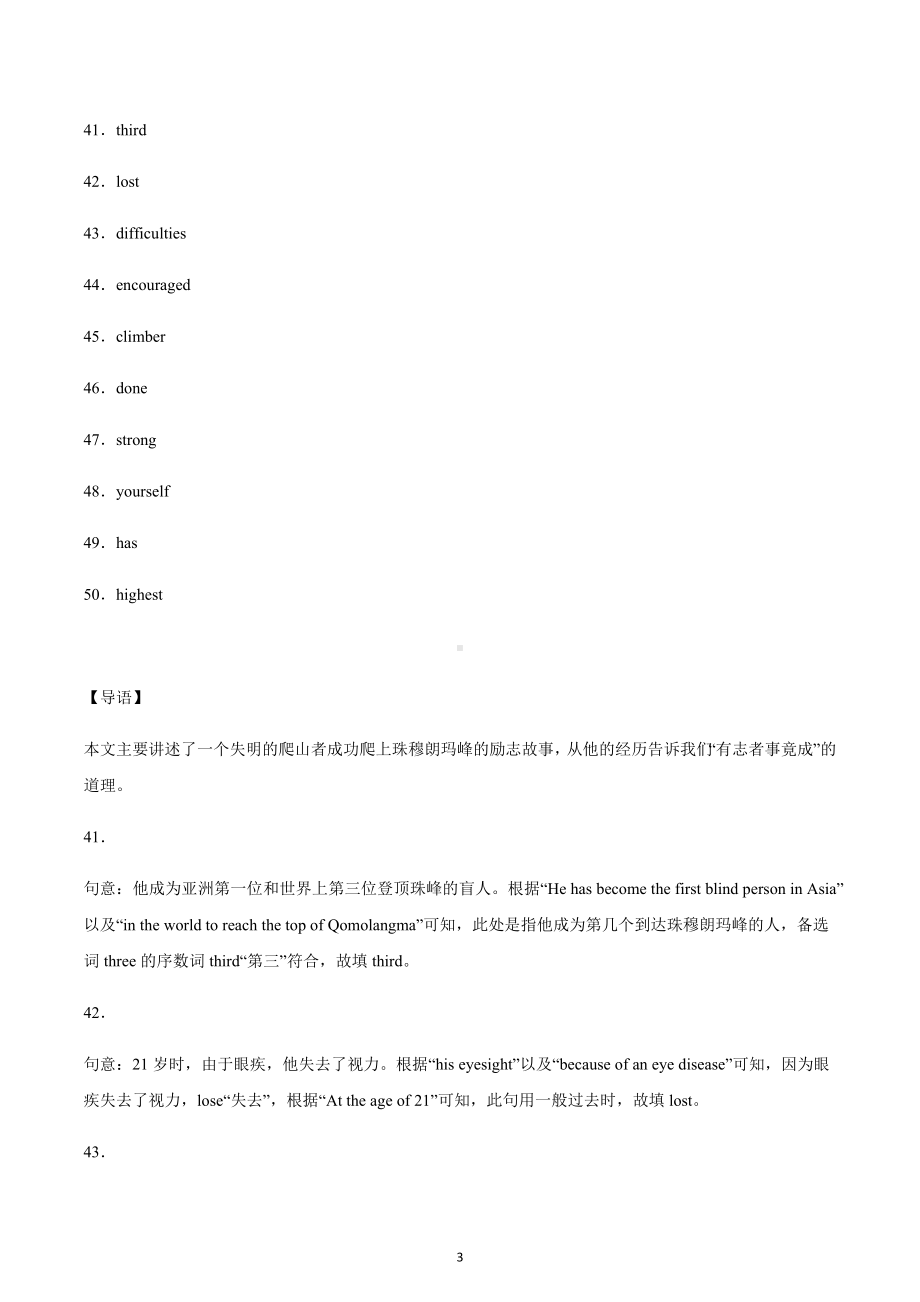 41．third

42．lost

43．difficulties

44．encouraged

45．climber

46．done

47．strong

48．yourself

49．has

50．highest

【导语】

本文主要讲述了一个失明的爬山者成功爬上珠穆朗玛峰的励志故事，从他的经历告诉我们“有志者事竟成”的道理。

41．

句意：他成为亚洲第一位和世界上第三位登顶珠峰的盲人。根据“He has become the first blind person in Asia”以及“in the world to reach the top of Qomolangma”可知，此处是指他成为第几个到达珠穆朗玛峰的人，备选词 three 的序数词 third“第三”符合，故填 third。

42．

句意：21 岁时，由于眼疾，他失去了视力。根据“his eyesight”以及“because of an eye disease”可知，因为眼疾失去了视力，lose“失去”，根据“At the age of 21”可知，此句用一般过去时，故填 lost。

43．

3